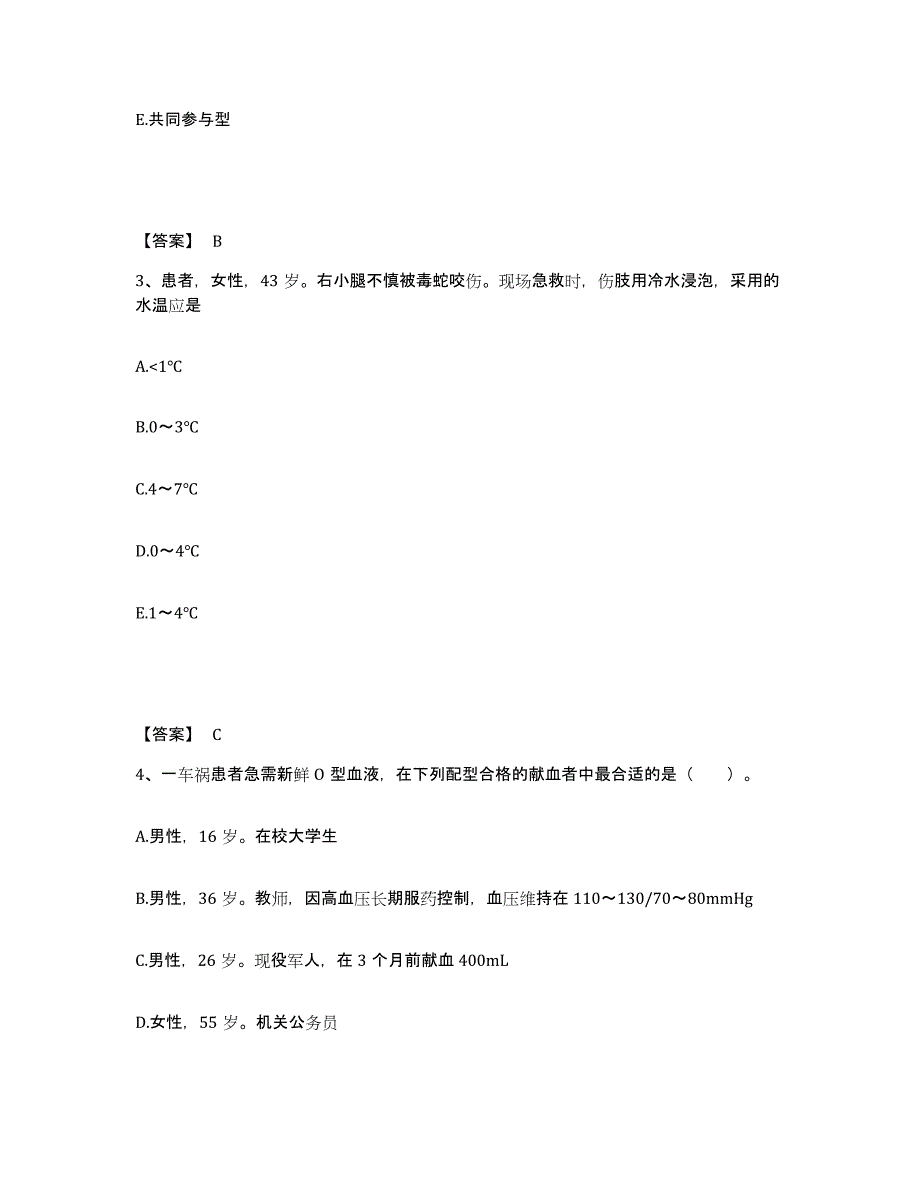 E.共同参与型

【答案】 B

3、患者，女性，43 岁。右小腿不慎被毒蛇咬伤。现场急救时，伤肢用冷水浸泡，采用的水温应是

A.<1℃

B.0～3℃

C.4～7℃

D.0～4℃

E.1～4℃

【答案】 C

4、一车祸患者急需新鲜 O 型血液，在下列配型合格的献血者中最合适的是（　　）。

A.男性，16 岁。在校大学生

B.男性，36 岁。教师，因高血压长期服药控制，血压维持在 110～130/70～80mmHg

C.男性，26 岁。现役军人，在 3 个月前献血 400mL

D.女性，55 岁。机关公务员